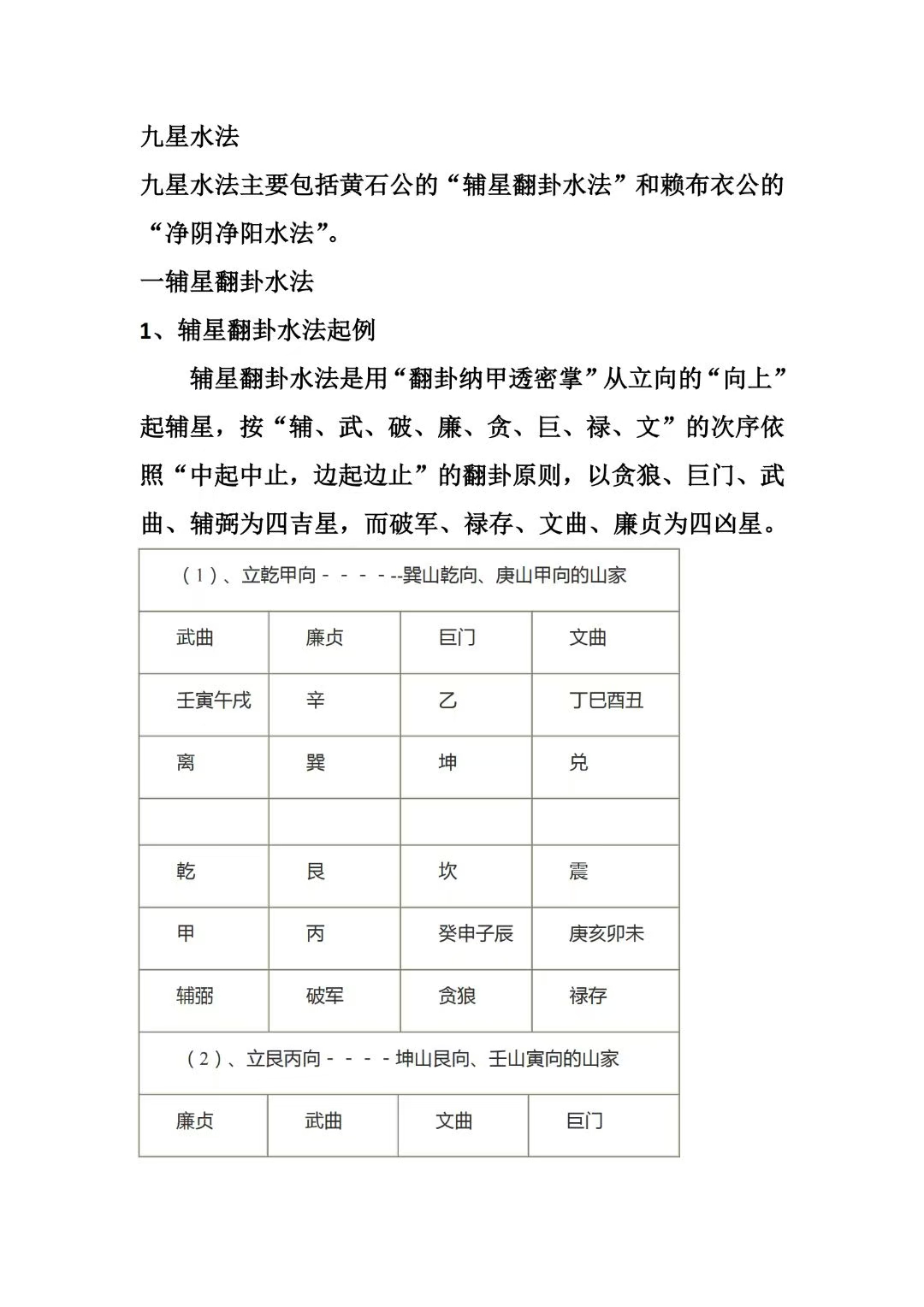 九星水法

九星水法主要包括黄石公的“辅星翻卦水法”和赖布衣公的“净阴净阳水法”。

一辅星翻卦水法

1、辅星翻卦水法起例

辅星翻卦水法是用“翻卦纳甲透密掌”从立向的“向上”起辅星，按“辅、武、破、廉、贪、巨、禄、文”的次序依照“中起中止，边起边止”的翻卦原则，以贪狼、巨门、武曲、辅弼为四吉星，而破军、禄存、文曲、廉贞为四凶星。

| （1）、立乾甲向－－－－--巽山乾向、庚山甲向的山家 | | | |
|---|---|---|---|
| 武曲 | 廉贞 | 巨门 | 文曲 |
| 壬寅午戌 | 辛 | 乙 | 丁巳酉丑 |
| 离 | 巽 | 坤 | 兑 |
| | | | |
| 乾 | 艮 | 坎 | 震 |
| 甲 | 丙 | 癸申子辰 | 庚亥卯未 |
| 辅弼 | 破军 | 贪狼 | 禄存 |
| （2）、立艮丙向－－－－坤山艮向、壬山寅向的山家 | | | |
| 廉贞 | 武曲 | 文曲 | 巨门 |